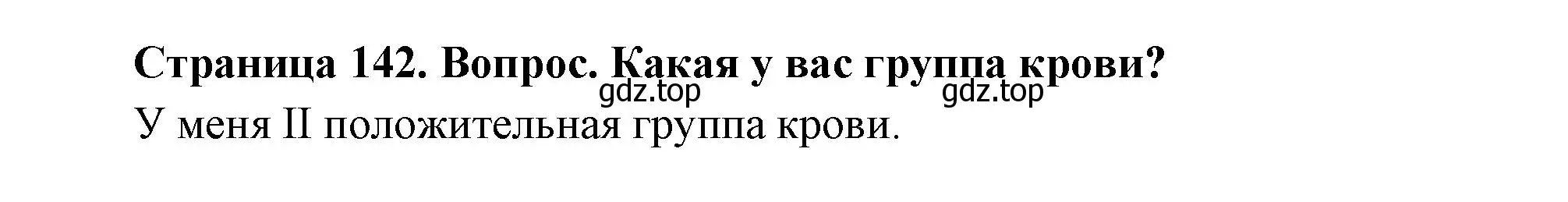 Страница 142. Вопрос. Какая у вас группа крови?

gdz.top gdz.top

У меня II положительная группа крови.